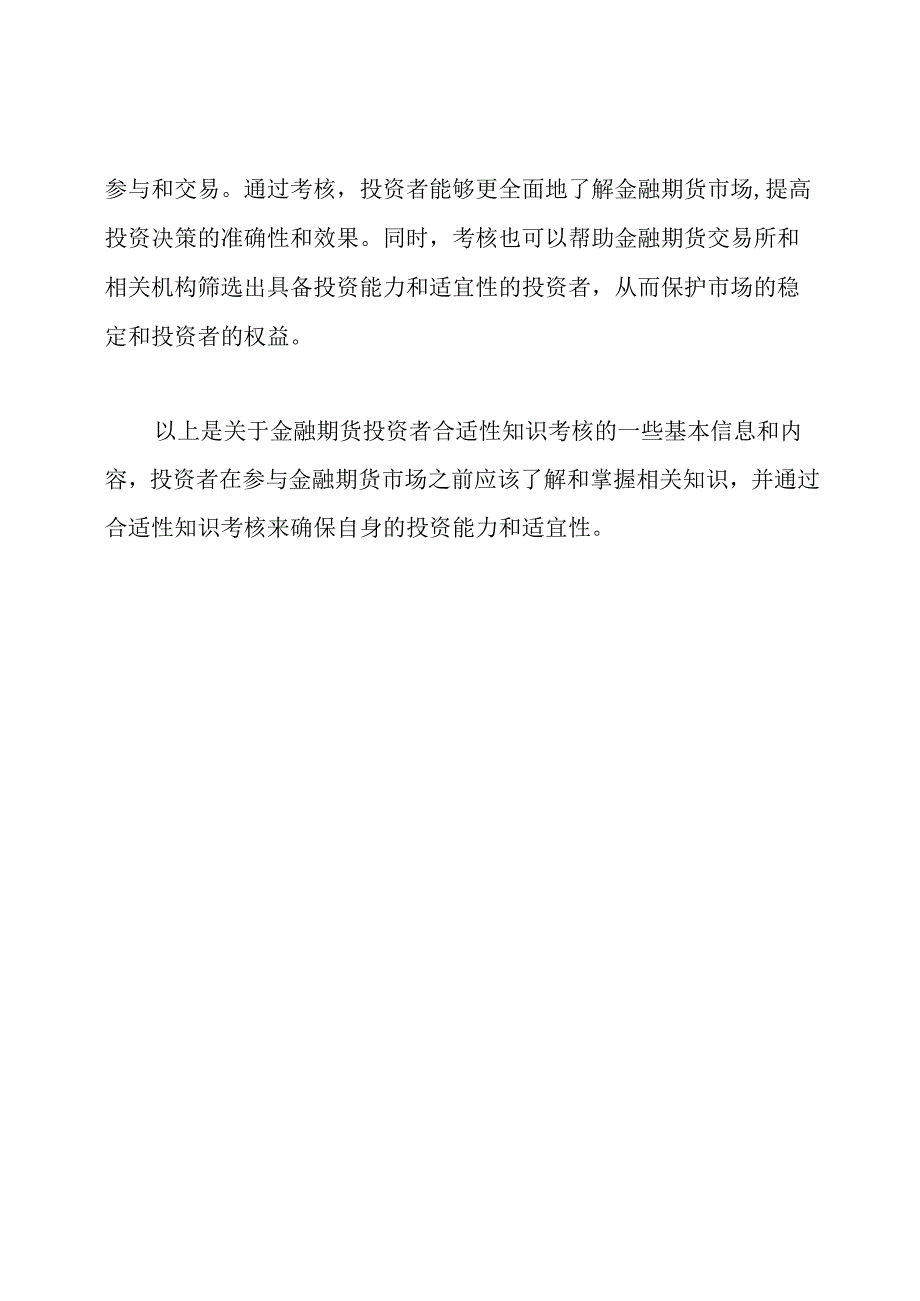 参与和交易。通过考核，投资者能够更全面地了解金融期货市场,提高投资决策的准确性和效果。同时，考核也可以帮助金融期货交易所和相关机构筛选出具备投资能力和适宜性的投资者，从而保护市场的稳定和投资者的权益。

以上是关于金融期货投资者合适性知识考核的一些基本信息和内容，投资者在参与金融期货市场之前应该了解和掌握相关知识，并通过合适性知识考核来确保自身的投资能力和适宜性。